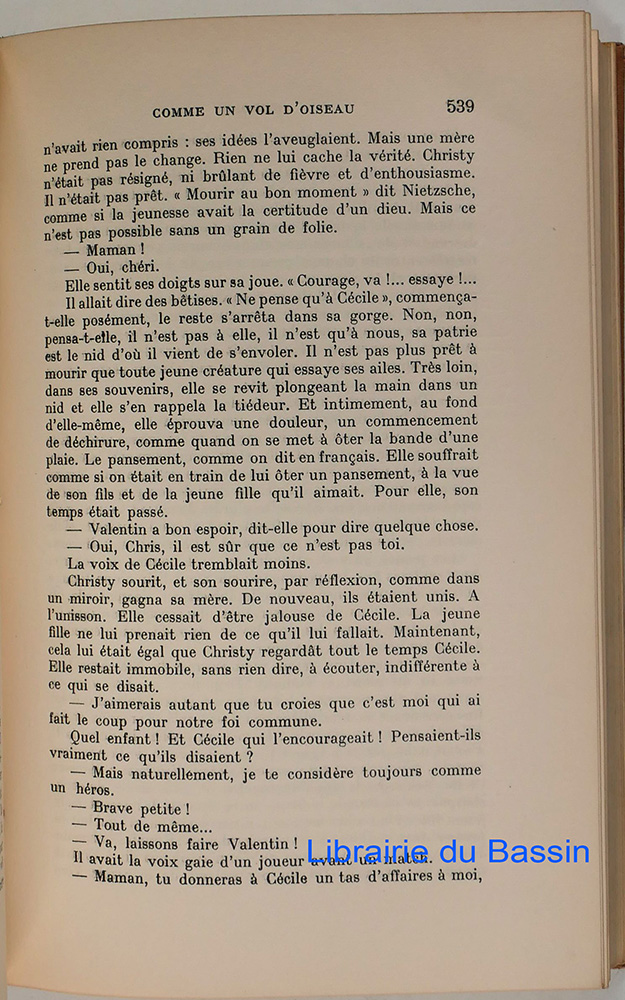 COMME UN VOL D'OISEAU 539

n'avait rien compris : ses idées l'aveuglaient. Mais une mère ne prend pas le change. Rien ne lui cache la vérité. Christy n'était pas résigné, ni brûlant de fièvre et d'enthousiasme. Il n'était pas prêt. « Mourir au bon moment » dit Nietzsche, comme si la jeunesse avait la certitude d'un dieu. Mais ce n'est pas possible sans un grain de folie.

— Maman !

— Oui, chéri.

Elle sentit ses doigts sur sa joue. « Courage, va !... essaye !... Il allait dire des bêtises. « Ne pense qu'à Cécile », commença-t-elle posément, le reste s'arrêta dans sa gorge. Non, non, pensa-t-elle, il n'est pas à elle, il n'est qu'à nous, sa patrie est le nid d'où il vient de s'envoler. Il n'est pas plus prêt à mourir que toute jeune créature qui essaye ses ailes. Très loin, dans ses souvenirs, elle se revit plongeant la main dans un nid et elle s'en rappela la tiédeur. Et intimement, au fond d'elle-même, elle éprouva une douleur, un commencement de déchirure, comme quand on se met à ôter la bande d'une plaie. Le pansement, comme on dit en français. Elle souffrait comme si on était en train de lui ôter un pansement, à la vue de son fils et de la jeune fille qu'il aimait. Pour elle, son temps était passé.

— Valentin a bon espoir, dit-elle pour dire quelque chose.

— Oui, Chris, il est sûr que ce n'est pas toi.

La voix de Cécile tremblait moins.

Christy sourit, et son sourire, par réflexion, comme dans un miroir, gagna sa mère. De nouveau, ils étaient unis. A l'unisson. Elle cessait d'être jalouse de Cécile. La jeune fille ne lui prenait rien de ce qu'il lui fallait. Maintenant, cela lui était égal que Christy regardât tout le temps Cécile. Elle restait immobile, sans rien dire, à écouter, indifférente à ce qui se disait.

— J'aimerais autant que tu croies que c'est moi qui ai fait le coup pour notre foi commune.

Quel enfant ! Et Cécile qui l'encourageait ! Pensaient-ils vraiment ce qu'ils disaient ?

— Mais naturellement, je te considère toujours comme un héros.

— Brave petite !

— Tout de même...

— Va, laissons faire Valentin !

Il avait la voix gaie d'un joueur avant un match.

— Maman, tu donneras à Cécile un tas d'affaires à moi,

Librairie du Bassin